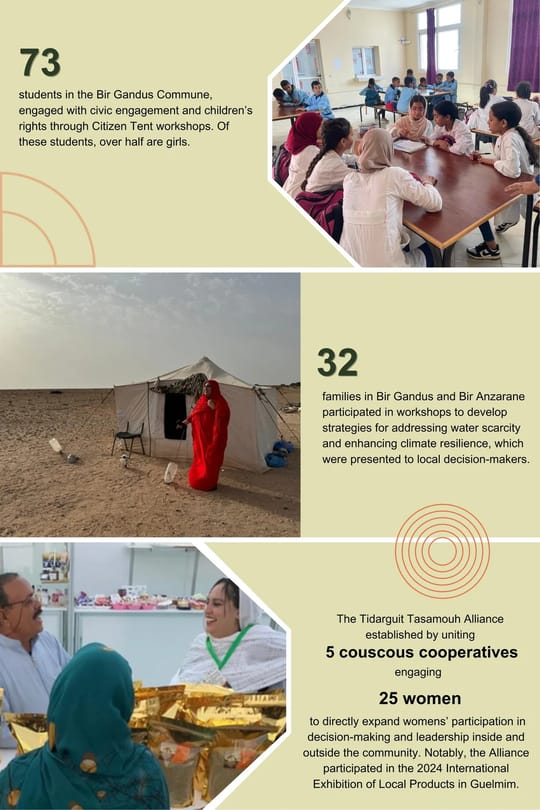 73

students in the Bir Gandus Commune, engaged with civic engagement and children's rights through Citizen Tent workshops. Of these students, over half are girls.

32

families in Bir Gandus and Bir Anzarane participated in workshops to develop strategies for addressing water scarcity and enhancing climate resilience, which were presented to local decision-makers.

The Tidarguit Tasamouh Alliance established by uniting

5 couscous cooperatives

engaging

25 women

to directly expand womens' participation in decision-making and leadership inside and outside the community. Notably, the Alliance participated in the 2024 International Exhibition of Local Products in Guelmim.